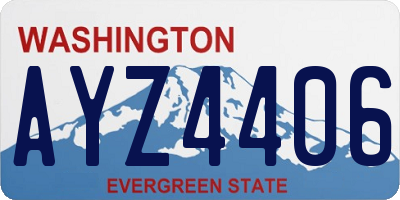 WASHINGTON
AYZ4406
EVERGREEN STATE